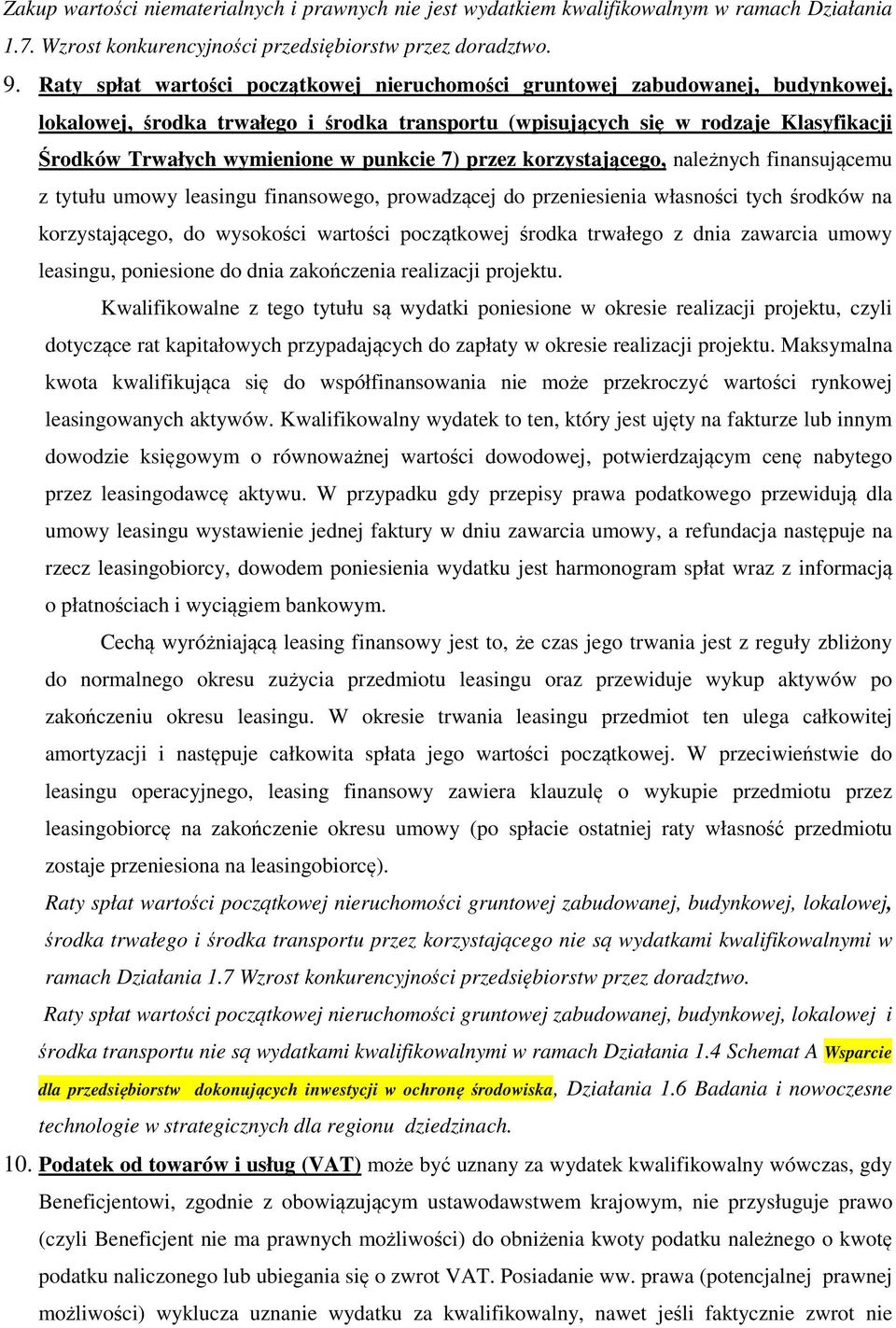 Zakup wartości niematerialnych i prawnych nie jest wydatkiem kwalifikowalnym w ramach Działania 1.7. Wzrost konkurencyjności przedsiębiorstw przez doradztwo.

9. Raty spłat wartości początkowej nieruchomości gruntowej zabudowanej, budynkowej, lokalowej, środka trwałego i środka transportu (wpisujących się w rodzaje Klasyfikacji Środków Trwałych wymienione w punkcie 7) przez korzystającego, należnych finansującemu z tytułu umowy leasingu finansowego, prowadzącej do przeniesienia własności tych środków na korzystającego, do wysokości wartości początkowej środka trwałego z dnia zawarcia umowy leasingu, poniesione do dnia zakończenia realizacji projektu.

Kwalifikowalne z tego tytułu są wydatki poniesione w okresie realizacji projektu, czyli dotyczące rat kapitałowych przypadających do zapłaty w okresie realizacji projektu. Maksymalna kwota kwalifikująca się do współfinansowania nie może przekroczyć wartości rynkowej leasingowanych aktywów. Kwalifikowalny wydatek to ten, który jest ujęty na fakturze lub innym dowodzie księgowym o równoważnej wartości dowodowej, potwierdzającym cenę nabytego przez leasingodawcę aktywu. W przypadku gdy przepisy prawa podatkowego przewidują dla umowy leasingu wystawienie jednej faktury w dniu zawarcia umowy, a refundacja następuje na rzecz leasingobiorcy, dowodem poniesienia wydatku jest harmonogram spłat wraz z informacją o płatnościach i wyciągiem bankowym.

Cechą wyróżniającą leasing finansowy jest to, że czas jego trwania jest z reguły zbliżony do normalnego okresu zużycia przedmiotu leasingu oraz przewiduje wykup aktywów po zakończeniu okresu leasingu. W okresie trwania leasingu przedmiot ten ulega całkowitej amortyzacji i następuje całkowita spłata jego wartości początkowej. W przeciwieństwie do leasingu operacyjnego, leasing finansowy zawiera klauzulę o wykupie przedmiotu przez leasingobiorcę na zakończenie okresu umowy (po spłacie ostatniej raty własność przedmiotu zostaje przeniesiona na leasingobiorcę).

Raty spłat wartości początkowej nieruchomości gruntowej zabudowanej, budynkowej, lokalowej, środka trwałego i środka transportu przez korzystającego nie są wydatkami kwalifikowalnymi w ramach Działania 1.7 Wzrost konkurencyjności przedsiębiorstw przez doradztwo.

Raty spłat wartości początkowej nieruchomości gruntowej zabudowanej, budynkowej, lokalowej i środka transportu nie są wydatkami kwalifikowalnymi w ramach Działania 1.4 Schemat A Wsparcie dla przedsiębiorstw dokonujących inwestycji w ochronę środowiska, Działania 1.6 Badania i nowoczesne technologie w strategicznych dla regionu dziedzinach.

10. Podatek od towarów i usług (VAT) może być uznany za wydatek kwalifikowalny wówczas, gdy Beneficjentowi, zgodnie z obowiązującym ustawodawstwem krajowym, nie przysługuje prawo (czyli Beneficjent nie ma prawnych możliwości) do obniżenia kwoty podatku należnego o kwotę podatku naliczonego lub ubiegania się o zwrot VAT. Posiadanie ww. prawa (potencjalnej prawnej możliwości) wyklucza uznanie wydatku za kwalifikowalny, nawet jeśli faktycznie zwrot nie